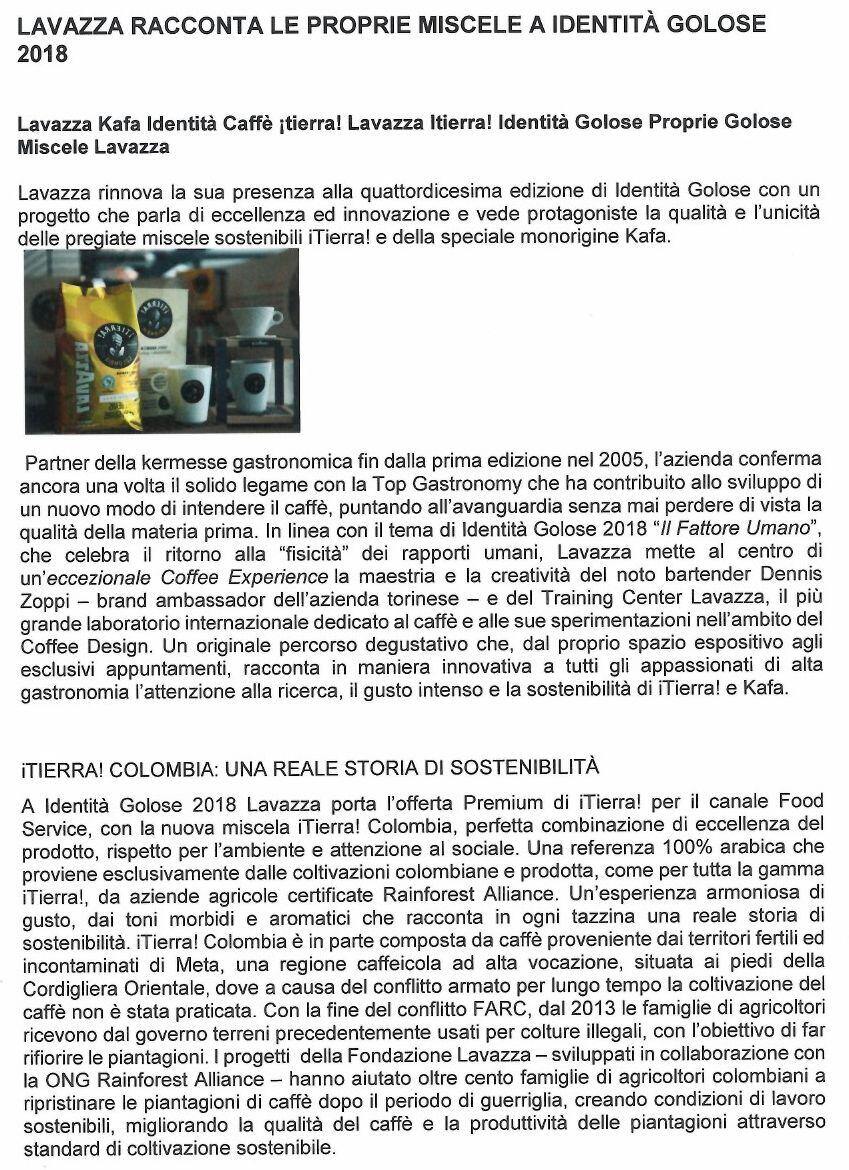 LAVAZZA RACCONTA LE PROPRIE MISCELE A IDENTITÀ GOLOSE 2018

Lavazza Kafa Identità Caffè ¡tierra! Lavazza Itierra! Identità Golose Proprie Golose Miscele Lavazza

Lavazza rinnova la sua presenza alla quattordicesima edizione di Identità Golose con un progetto che parla di eccellenza ed innovazione e vede protagoniste la qualità e l'unicità delle pregiate miscele sostenibili ¡Tierra! e della speciale monorigine Kafa.

Partner della kermesse gastronomica fin dalla prima edizione nel 2005, l'azienda conferma ancora una volta il solido legame con la Top Gastronomy che ha contribuito allo sviluppo di un nuovo modo di intendere il caffè, puntando all'avanguardia senza mai perdere di vista la qualità della materia prima. In linea con il tema di Identità Golose 2018 "Il Fattore Umano", che celebra il ritorno alla "fisicità" dei rapporti umani, Lavazza mette al centro di un'eccezionale Coffee Experience la maestria e la creatività del noto bartender Dennis Zoppi – brand ambassador dell'azienda torinese – e del Training Center Lavazza, il più grande laboratorio internazionale dedicato al caffè e alle sue sperimentazioni nell'ambito del Coffee Design. Un originale percorso degustativo che, dal proprio spazio espositivo agli esclusivi appuntamenti, racconta in maniera innovativa a tutti gli appassionati di alta gastronomia l'attenzione alla ricerca, il gusto intenso e la sostenibilità di ¡Tierra! e Kafa.

¡TIERRA! COLOMBIA: UNA REALE STORIA DI SOSTENIBILITÀ

A Identità Golose 2018 Lavazza porta l'offerta Premium di ¡Tierra! per il canale Food Service, con la nuova miscela ¡Tierra! Colombia, perfetta combinazione di eccellenza del prodotto, rispetto per l'ambiente e attenzione al sociale. Una referenza 100% arabica che proviene esclusivamente dalle coltivazioni colombiane e prodotta, come per tutta la gamma ¡Tierra!, da aziende agricole certificate Rainforest Alliance. Un'esperienza armoniosa di gusto, dai toni morbidi e aromatici che racconta in ogni tazzina una reale storia di sostenibilità. ¡Tierra! Colombia è in parte composta da caffè proveniente dai territori fertili ed incontaminati di Meta, una regione caffeicola ad alta vocazione, situata ai piedi della Cordigliera Orientale, dove a causa del conflitto armato per lungo tempo la coltivazione del caffè non è stata praticata. Con la fine del conflitto FARC, dal 2013 le famiglie di agricoltori ricevono dal governo terreni precedentemente usati per colture illegali, con l'obiettivo di far rifiorire le piantagioni. I progetti della Fondazione Lavazza – sviluppati in collaborazione con la ONG Rainforest Alliance – hanno aiutato oltre cento famiglie di agricoltori colombiani a ripristinare le piantagioni di caffè dopo il periodo di guerriglia, creando condizioni di lavoro sostenibili, migliorando la qualità del caffè e la produttività delle piantagioni attraverso standard di coltivazione sostenibile.